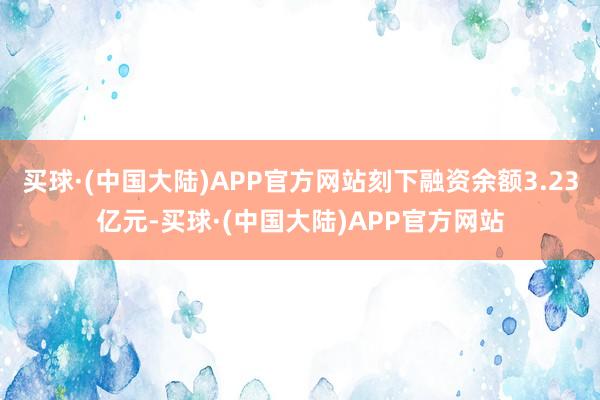 买球·(中国大陆)APP官方网站刻下融资余额3.23亿元-买球·(中国大陆)APP官方网站